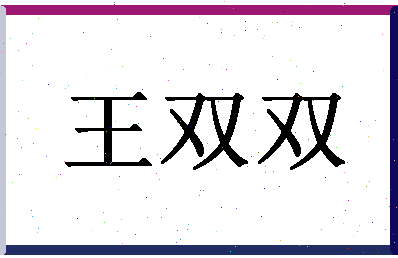 王双双